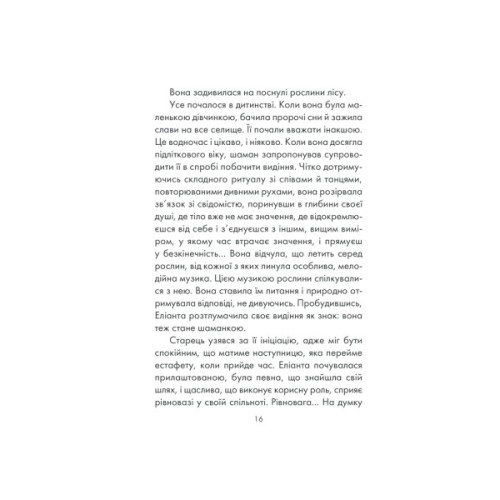 Вона задивилася на поснулі рослини лісу.

Усе почалося в дитинстві. Коли вона була маленькою дівчинкою, бачила пророчі сни й зажила слави на все селище. Її почали вважати інакшою. Це водночас і цікаво, і ніяково. Коли вона досягла підліткового віку, шаман запропонував супроводити її в спробі побачити видіння. Чітко дотримуючись складного ритуалу зі співами й танцями, повторюваними дивними рухами, вона розірвала зв'язок зі свідомістю, поринувши в глибини своєї душі, де тіло вже не має значення, де відокремлюєшся від себе і з'єднуєшся з іншим, вищим виміром, у якому час втрачає значення, і прямуєш у безкінечність... Вона відчула, що летить серед рослин, від кожної з яких линула особлива, мелодійна музика. Цією музикою рослини спілкувалися з нею. Вона ставила їм питання і природно отримувала відповіді, не дивуючись. Пробудившись, Еліанта розтлумачила своє видіння як знак: вона теж стане шаманкою.

Старець узявся за її ініціацію, адже міг бути спокійним, що матиме наступницю, яка перейме естафету, коли прийде час. Еліанта почувалася прилаштованою, була певна, що знайшла свій шлях, і щаслива, що виконує корисну роль, сприяє рівновазі у своїй спільноті. Рівновага... На думку

16